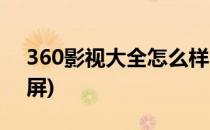 360影视大全怎么样

屏)